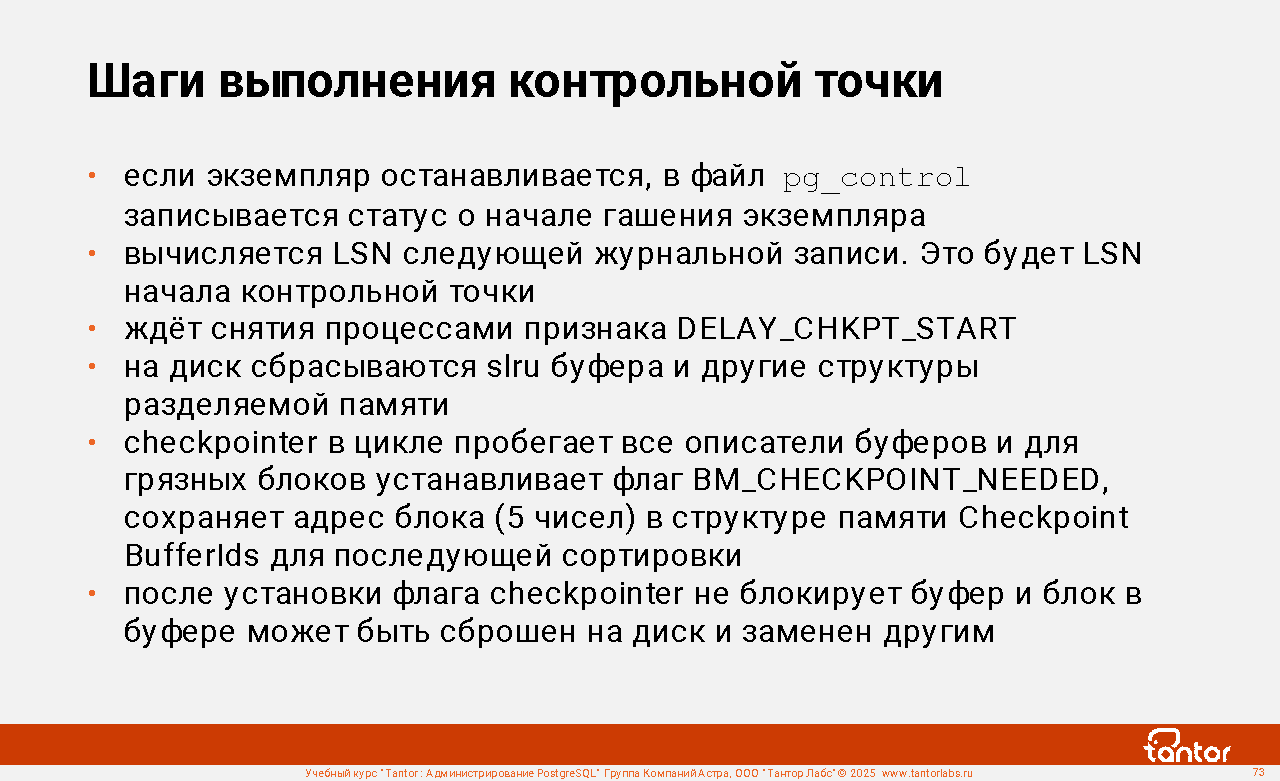 Шаги выполнения контрольной точки

• если экземпляр останавливается, в файл pg_control записывается статус о начале гашения экземпляра
• вычисляется LSN следующей журнальной записи. Это будет LSN начала контрольной точки
• ждёт снятия процессами признака DELAY_CHKPT_START
• на диск сбрасываются slru буфера и другие структуры разделяемой памяти
• checkpointer в цикле пробегает все описатели буферов и для грязных блоков устанавливает флаг BM_CHECKPOINT_NEEDED, сохраняет адрес блока (5 чисел) в структуре памяти Checkpoint BufferIds для последующей сортировки
• после установки флага checkpointer не блокирует буфер и блок в буфере может быть сброшен на диск и заменен другим

tantor

Учебный курс "Tantor: Администрирование PostgreSQL" Группа Компаний Астра, ООО "Тантор Лабс" © 2025 www.tantorlabs.ru

73